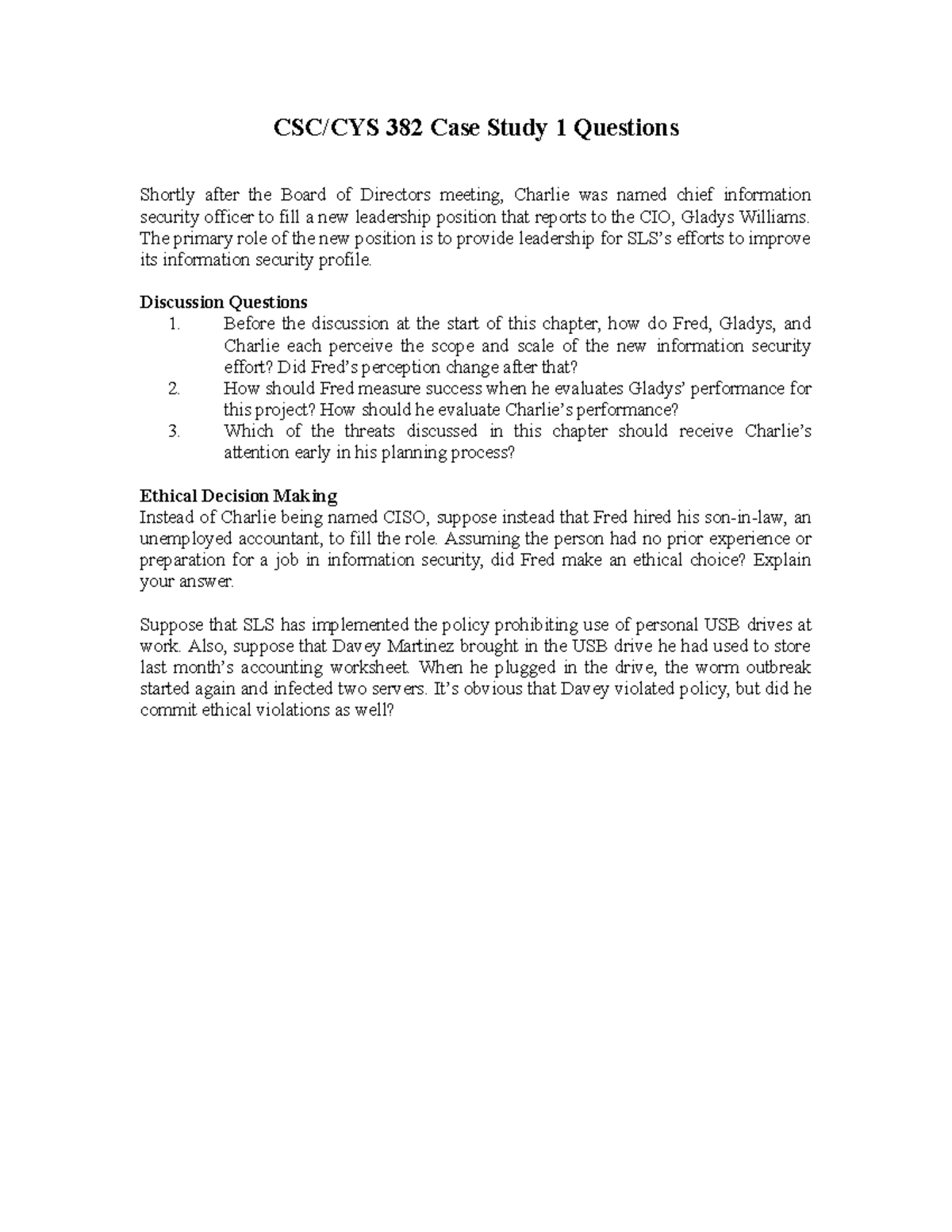 CSC/CYS 382 Case Study 1 Questions

Shortly after the Board of Directors meeting, Charlie was named chief information security officer to fill a new leadership position that reports to the CIO, Gladys Williams. The primary role of the new position is to provide leadership for SLS's efforts to improve its information security profile.

Discussion Questions
1. Before the discussion at the start of this chapter, how do Fred, Gladys, and Charlie each perceive the scope and scale of the new information security effort? Did Fred's perception change after that?
2. How should Fred measure success when he evaluates Gladys' performance for this project? How should he evaluate Charlie's performance?
3. Which of the threats discussed in this chapter should receive Charlie's attention early in his planning process?

Ethical Decision Making
Instead of Charlie being named CISO, suppose instead that Fred hired his son-in-law, an unemployed accountant, to fill the role. Assuming the person had no prior experience or preparation for a job in information security, did Fred make an ethical choice? Explain your answer.

Suppose that SLS has implemented the policy prohibiting use of personal USB drives at work. Also, suppose that Davey Martinez brought in the USB drive he had used to store last month's accounting worksheet. When he plugged in the drive, the worm outbreak started again and infected two servers. It's obvious that Davey violated policy, but did he commit ethical violations as well?